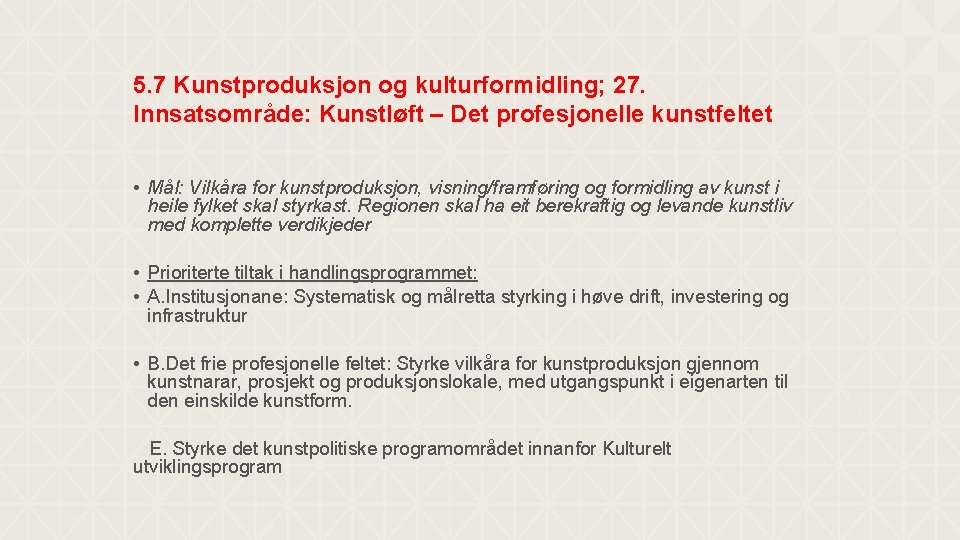 5.7 Kunstproduksjon og kulturformidling; 27. Innsatsområde: Kunstløft – Det profesjonelle kunstfeltet

• Mål: Vilkåra for kunstproduksjon, visning/framføring og formidling av kunst i heile fylket skal styrkast. Regionen skal ha eit berekraftig og levande kunstliv med komplette verdikjeder

• Prioriterte tiltak i handlingsprogrammet:
• A.Institusjonane: Systematisk og målretta styrking i høve drift, investering og infrastruktur

• B.Det frie profesjonelle feltet: Styrke vilkåra for kunstproduksjon gjennom kunstnarar, prosjekt og produksjonslokale, med utgangspunkt i eigenarten til den einskilde kunstform.

E. Styrke det kunstpolitiske programområdet innanfor Kulturelt utviklingsprogram